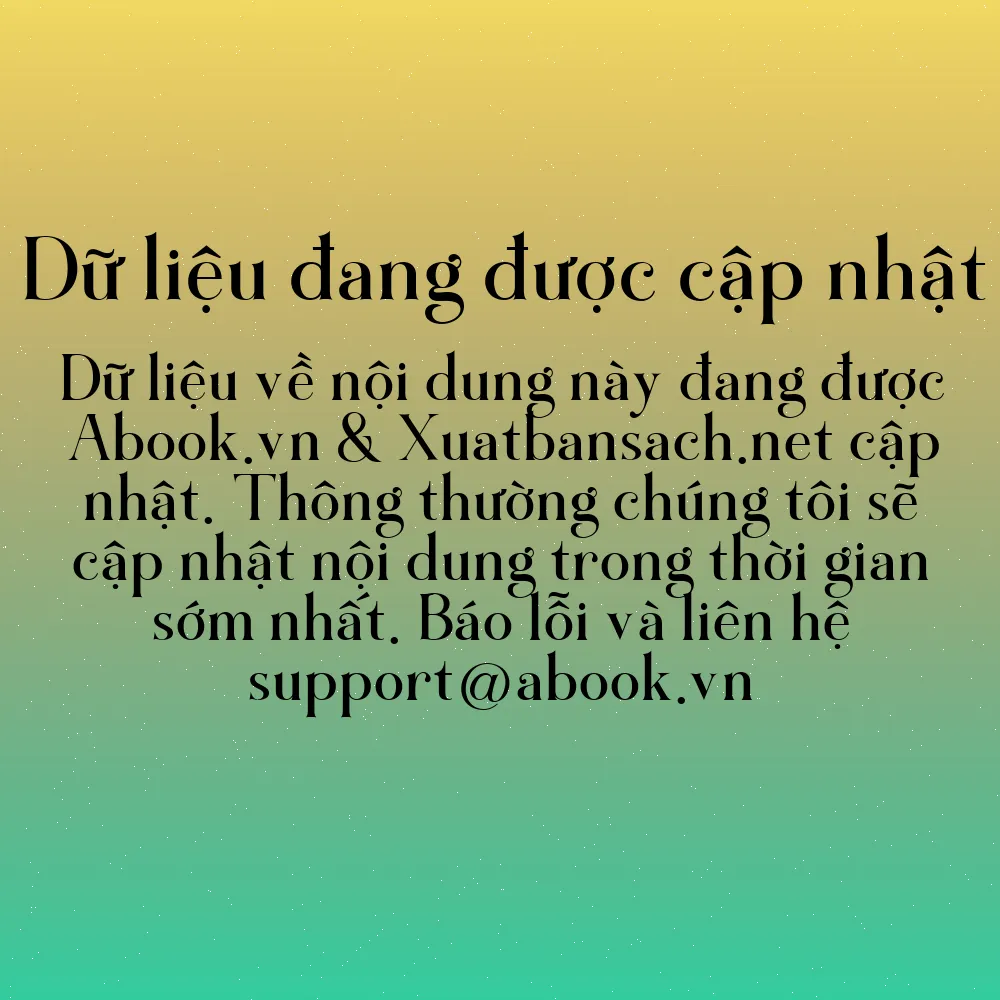 Dữ liệu đang được cập nhật

Dữ liệu về nội dung này đang được Abook.vn & Xuatbansach.net cập nhật. Thông thường chúng tôi sẽ cập nhật nội dung trong thời gian sớm nhất. Báo lỗi và liên hệ support@abook.vn